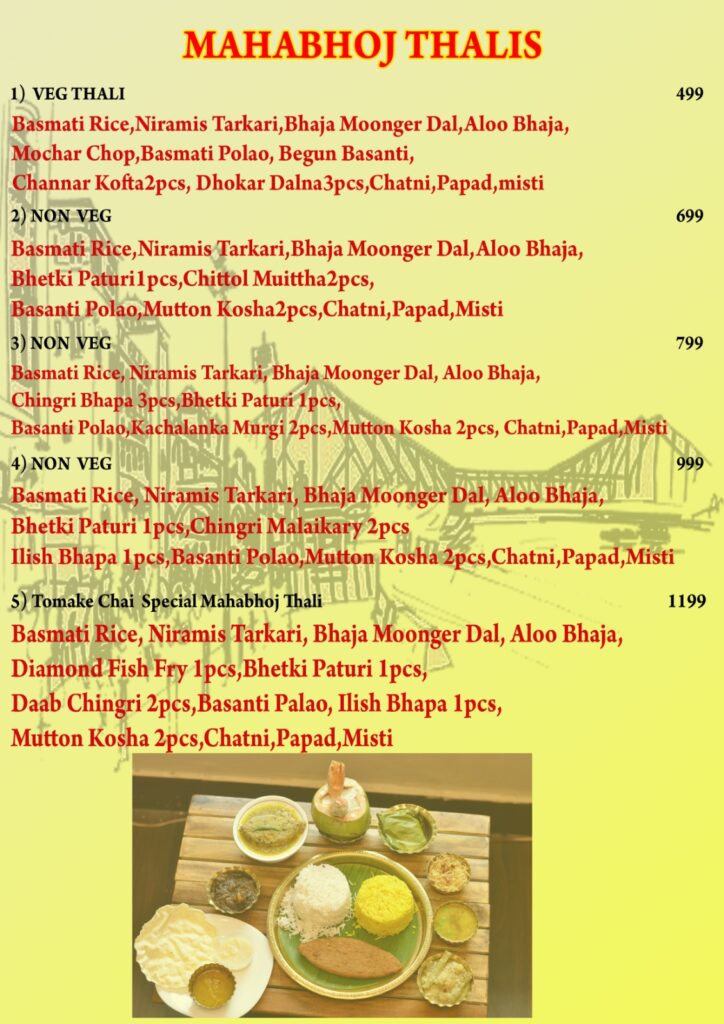 MAHABHOJ THALIS

1) VEG THALI 499

Basmati Rice,Niramis Tarkari,Bhaja Moonger Dal,Aloo Bhaja, Mochar Chop,Basmati Polao, Begun Basanti, Channar Kofta2pcs, Dhokar Dalna3pcs,Chatni,Papad,misti

2) NON VEG 699

Basmati Rice,Niramis Tarkari,Bhaja Moonger Dal,Aloo Bhaja, Bhetki Paturi1pcs,Chittol Muittha2pcs, Basanti Polao,Mutton Kosha2pcs,Chatni,Papad,Misti

3) NON VEG 799

Basmati Rice, Niramis Tarkari, Bhaja Moonger Dal, Aloo Bhaja, Chingri Bhapa 3pcs,Bhetki Paturi 1pcs, Basanti Polao,Kachalanka Murgi 2pcs,Mutton Kosha 2pcs, Chatni,Papad,Misti

4) NON VEG 999

Basmati Rice, Niramis Tarkari, Bhaja Moonger Dal, Aloo Bhaja, Bhetki Paturi 1pcs,Chingri Malaikary 2pcs Ilish Bhapa 1pcs,Basanti Polao,Mutton Kosha 2pcs,Chatni,Papad,Misti

5) Tomake Chai Special Mahabhoj Thali 1199

Basmati Rice, Niramis Tarkari, Bhaja Moonger Dal, Aloo Bhaja, Diamond Fish Fry 1pcs,Bhetki Paturi 1pcs, Daab Chingri 2pcs,Basanti Palao, Ilish Bhapa 1pcs, Mutton Kosha 2pcs,Chatni,Papad,Misti